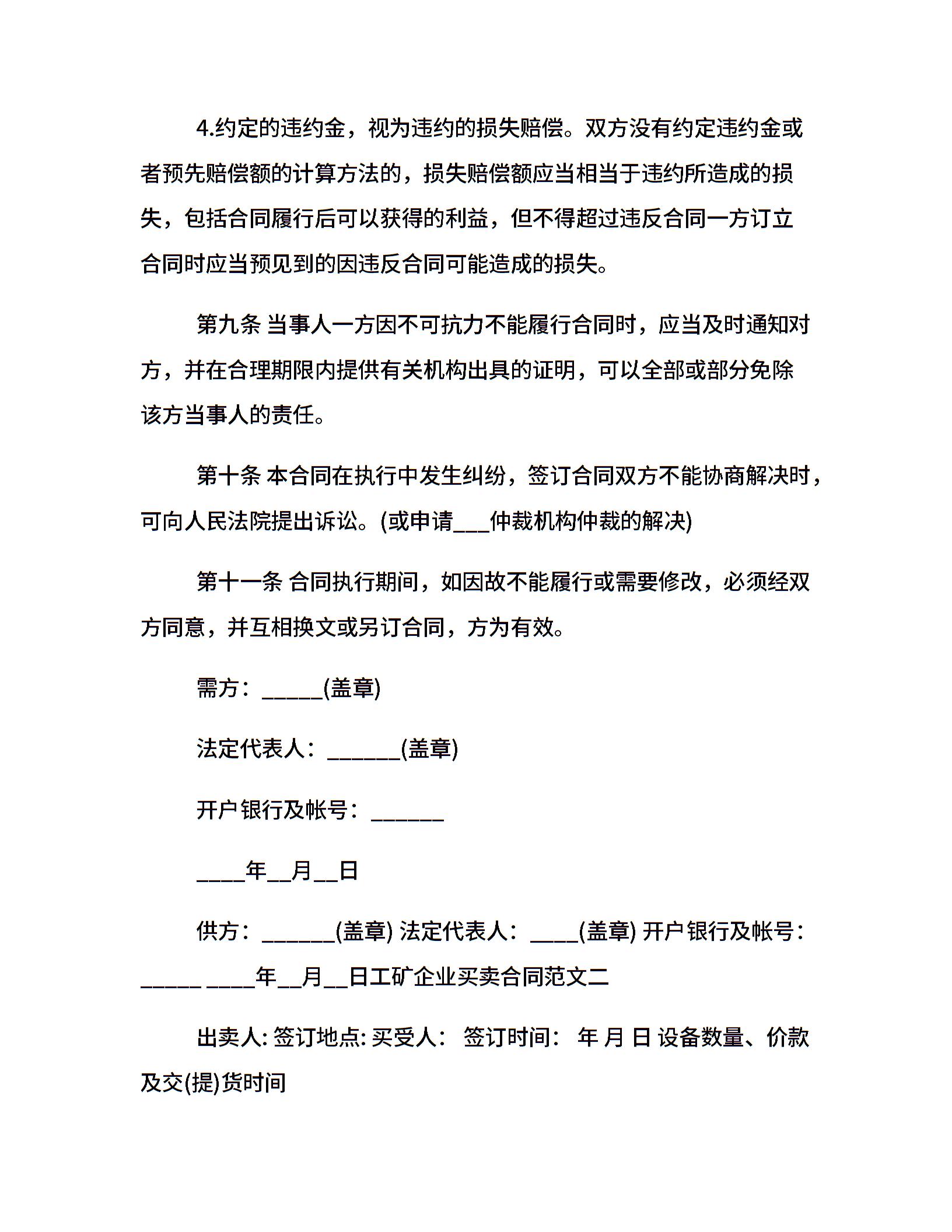 4.约定的违约金，视为违约的损失赔偿。双方没有约定违约金或者预先赔偿额的计算方法的，损失赔偿额应当相当于违约所造成的损失，包括合同履行后可以获得的利益，但不得超过违反合同一方订立合同时应当预见到的因违反合同可能造成的损失。

第九条 当事人一方因不可抗力不能履行合同时，应当及时通知对方，并在合理期限内提供有关机构出具的证明，可以全部或部分免除该方当事人的责任。

第十条 本合同在执行中发生纠纷，签订合同双方不能协商解决时，可向人民法院提出诉讼。(或申请___仲裁机构仲裁的解决)

第十一条 合同执行期间，如因故不能履行或需要修改，必须经双方同意，并互相换文或另订合同，方为有效。

需方：_____(盖章)

法定代表人：______(盖章)

开户银行及帐号：______

____年__月__日

供方：______(盖章) 法定代表人：____(盖章) 开户银行及帐号：_____ ____年__月__日工矿企业买卖合同范文二

出卖人: 签订地点: 买受人： 签订时间： 年 月 日 设备数量、价款及交(提)货时间